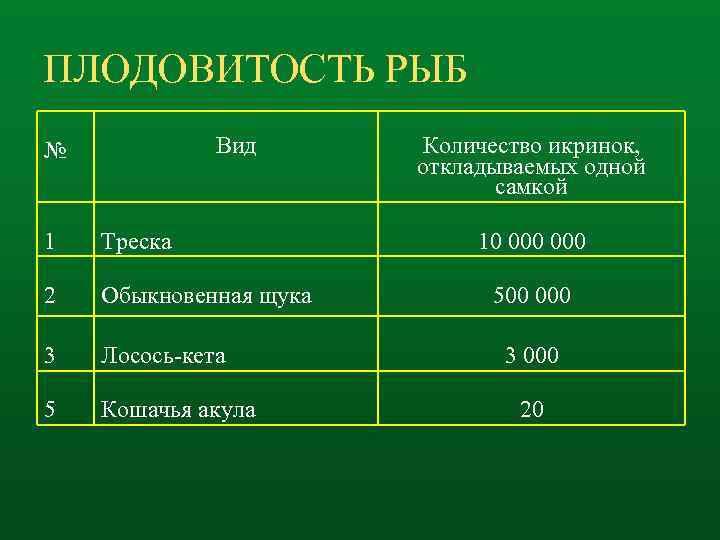 ПЛОДОВИТОСТЬ РЫБ

| № | Вид | Количество икринок, откладываемых одной самкой |
|---|---|---|
| 1 | Треска | 10 000 000 |
| 2 | Обыкновенная щука | 500 000 |
| 3 | Лосось-кета | 3 000 |
| 5 | Кошачья акула | 20 |